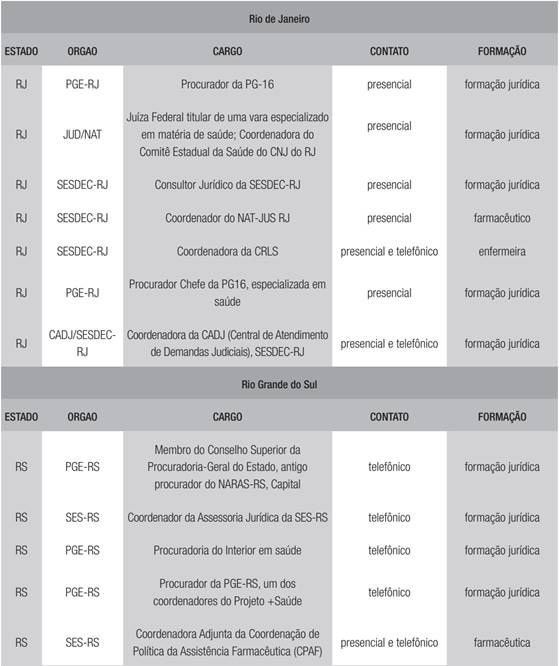 Rio de Janeiro

| ESTADO | ORGAO | CARGO | CONTATO | FORMAÇÃO |
|---|---|---|---|---|
| RJ | PGE-RJ | Procurador da PG-16 | presencial | formação jurídica |
| RJ | JUD/NAT | Juiza Federal titular de uma vara especializado em matéria de saúde; Coordenadora do Comitê Estadual da Saúde do CNJ do RJ | presencial | formação jurídica |
| RJ | SESDEC-RJ | Consultor Jurídico da SESDEC-RJ | presencial | formação jurídica |
| RJ | SESDEC-RJ | Coordenador do NAT-JUS RJ | presencial | farmacêutico |
| RJ | SESDEC-RJ | Coordenadora da CRLS | presencial e telefônico | enfermeira |
| RJ | PGE-RJ | Procurador Chefe da PG16, especializada em saúde | presencial | formação jurídica |
| RJ | CADJ/SESDEC-RJ | Coordenadora da CADJ (Central de Atendimento de Demandas Judiciais), SESDEC-RJ | presencial e telefônico | formação jurídica |

Rio Grande do Sul

| ESTADO | ORGAO | CARGO | CONTATO | FORMAÇÃO |
|---|---|---|---|---|
| RS | PGE-RS | Membro do Conselho Superior da Procuradoria-Geral do Estado, antigo procurador do NARAS-RS, Capital | telefônico | formação jurídica |
| RS | SES-RS | Coordenador da Assessoria Jurídica da SES-RS | telefônico | formação jurídica |
| RS | PGE-RS | Procuradoria do Interior em saúde | telefônico | formação jurídica |
| RS | PGE-RS | Procurador da PGE-RS, um dos coordenadores do Projeto +Saúde | telefônico | formação jurídica |
| RS | SES-RS | Coordenadora Adjunta da Coordenação de Política da Assistência Farmacêutica (CPAF) | presencial e telefônico | farmacêutica |